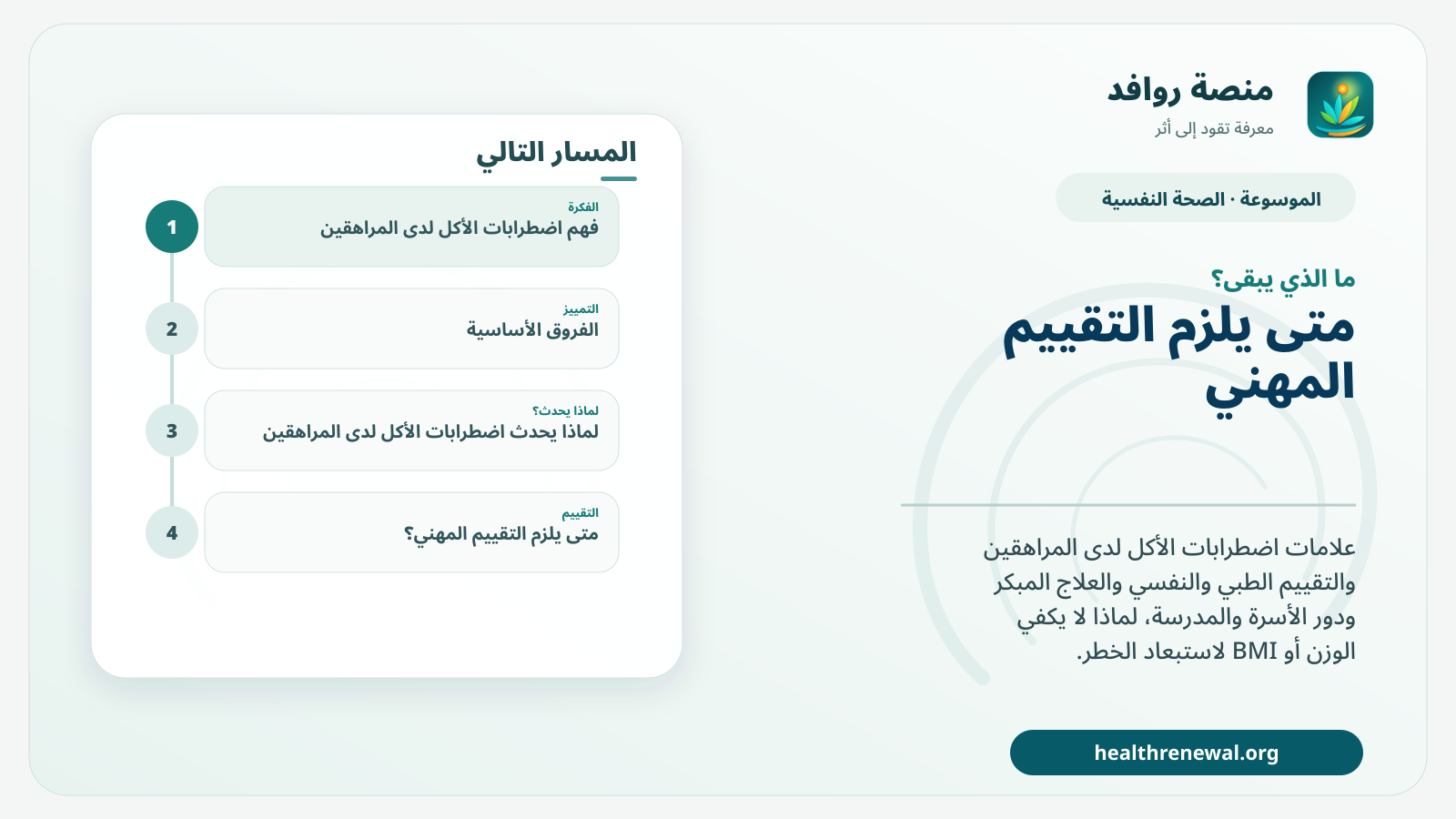 منصة روافد
معرفة تقود إلى أثر

الموسوعة · الصحة النفسية

ما الذي يبقى؟
متى يلزم التقييم المهني

علامات اضطرابات الأكل لدى المراهقين والتقييم الطبي والنفسي والعلاج المبكر ودور الأسرة والمدرسة، لماذا لا يكفي الوزن أو BMI لاستبعاد الخطر.

healthrenewal.org

المسار التالي

1
الفكرة
فهم اضطرابات الأكل لدى المراهقين

2
التمييز
الفروق الأساسية

3
لماذا يحدث؟
لماذا يحدث اضطرابات الأكل لدى المراهقين

4
التقييم
متى يلزم التقييم المهني؟